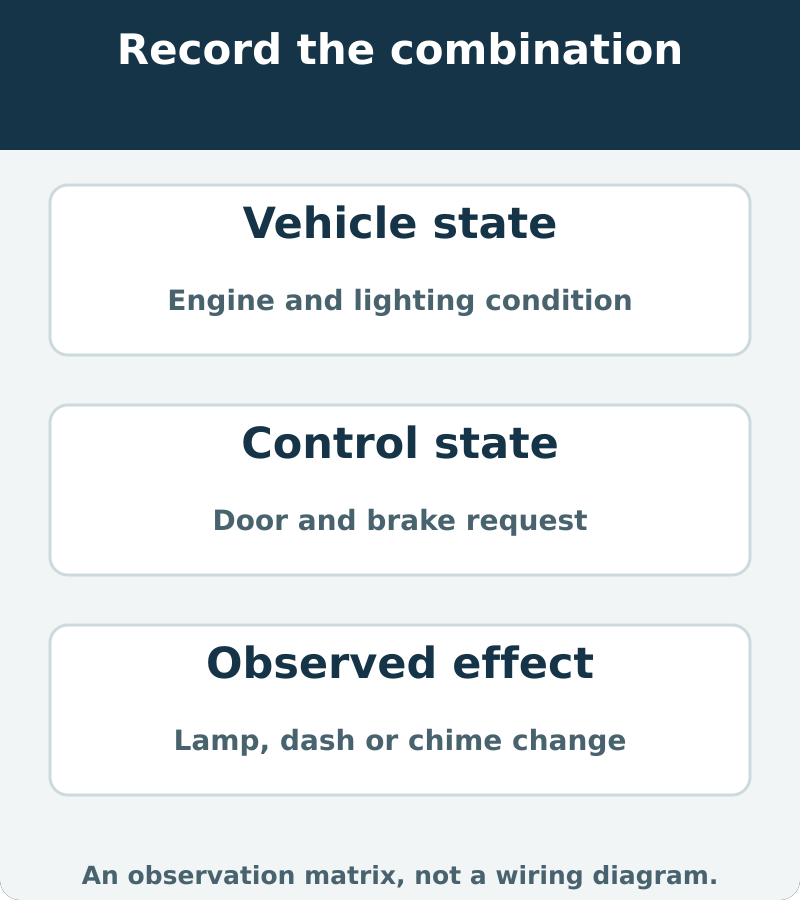 Record the combination

Vehicle state

Engine and lighting condition

Control state

Door and brake request

Observed effect

Lamp, dash or chime change

An observation matrix, not a wiring diagram.